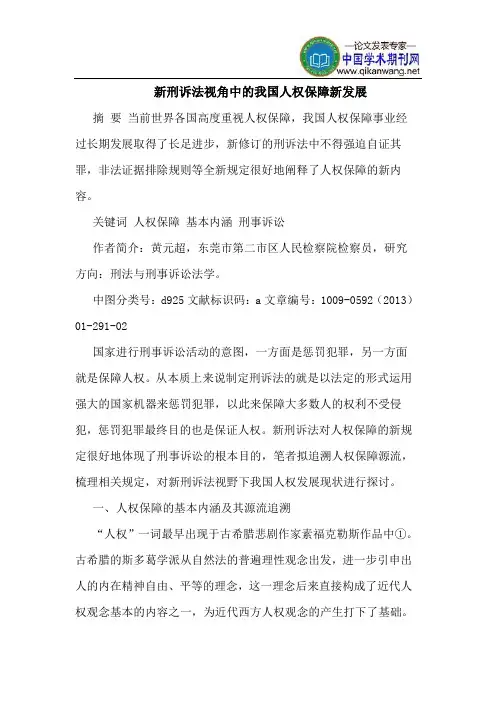 —论文发表专家—
中国学术期刊网
www.qikanwang.net

新刑诉法视角中的我国人权保障新发展

摘 要 当前世界各国高度重视人权保障，我国人权保障事业经过长期发展取得了长足进步，新修订的刑诉法中不得强迫自证其罪，非法证据排除规则等全新规定很好地阐释了人权保障的新内容。

关键词 人权保障 基本内涵 刑事诉讼

作者简介：黄元超，东莞市第二市区人民检察院检察员，研究方向：刑法与刑事诉讼法学。

中图分类号：d925 文献标识码：a 文章编号：1009-0592（2013）01-291-02

国家进行刑事诉讼活动的意图，一方面是惩罚犯罪，另一方面就是保障人权。从本质上来说制定刑诉法的就是以法定的形式运用强大的国家机器来惩罚犯罪，以此来保障大多数人的权利不受侵犯，惩罚犯罪最终目的也是保证人权。新刑诉法对人权保障的新规定很好地体现了刑事诉讼的根本目的，笔者拟追溯人权保障源流，梳理相关规定，对新刑诉法视野下我国人权发展现状进行探讨。

一、人权保障的基本内涵及其源流追溯

“人权”一词最早出现于古希腊悲剧作家索福克勒斯作品中①。古希腊的斯多葛学派从自然法的普遍理性观念出发，进一步引申出人的内在精神自由、平等的理念，这一理念后来直接构成了近代人权观念基本的内容之一，为近代西方人权观念的产生打下了基础。